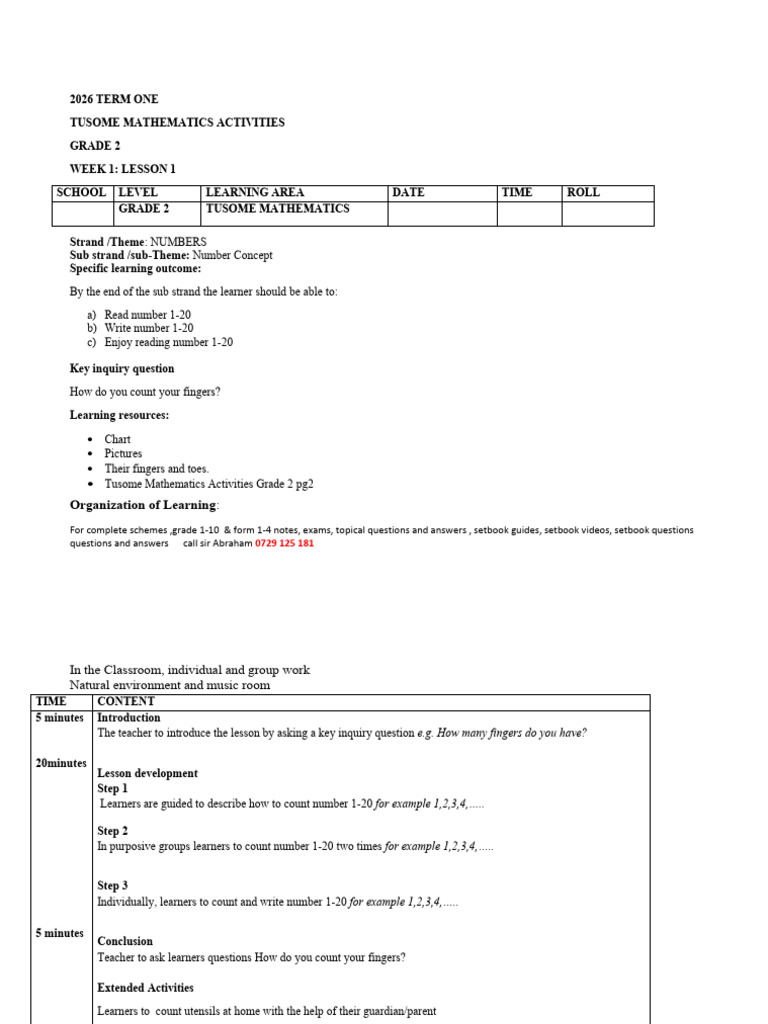 2026 TERM ONE

TUSOME MATHEMATICS ACTIVITIES

GRADE 2

WEEK 1: LESSON 1

| SCHOOL | LEVEL | LEARNING AREA | DATE | TIME | ROLL |
|---|---|---|---|---|---|
| | GRADE 2 | TUSOME MATHEMATICS | | | |

Strand /Theme: NUMBERS
Sub strand /sub-Theme: Number Concept
Specific learning outcome:

By the end of the sub strand the learner should be able to:

a) Read number 1-20
b) Write number 1-20
c) Enjoy reading number 1-20

Key inquiry question

How do you count your fingers?

Learning resources:

• Chart
• Pictures
• Their fingers and toes.
• Tusome Mathematics Activities Grade 2 pg2

Organization of Learning:

For complete schemes ,grade 1-10 & form 1-4 notes, exams, topical questions and answers , setbook guides, setbook videos, setbook questions questions and answers call sir Abraham 0729 125 181

In the Classroom, individual and group work
Natural environment and music room

| TIME | CONTENT |
|---|---|
| 5 minutes | Introduction The teacher to introduce the lesson by asking a key inquiry question e.g. How many fingers do you have? |
| 20minutes | Lesson development Step 1 Learners are guided to describe how to count number 1-20 for example 1,2,3,4,..... Step 2 In purposive groups learners to count number 1-20 two times for example 1,2,3,4,..... Step 3 Individually, learners to count and write number 1-20 for example 1,2,3,4,..... |
| 5 minutes | Conclusion Teacher to ask learners questions How do you count your fingers? Extended Activities Learners to count utensils at home with the help of their guardian/parent |